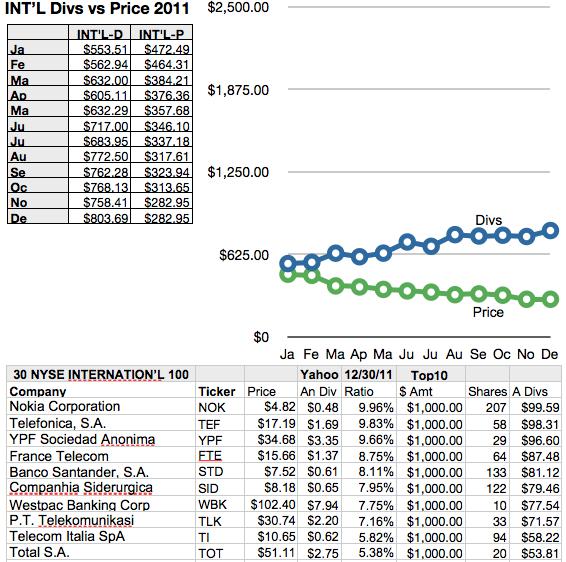 INT'L Divs vs Price 2011

| | INT'L-D | INT'L-P |
|---|---|---|
| Ja | $553.51 | $472.49 |
| Fe | $562.94 | $464.31 |
| Ma | $632.00 | $384.21 |
| Ap | $605.11 | $376.36 |
| Ma | $632.29 | $357.68 |
| Ju | $717.00 | $346.10 |
| Ju | $683.95 | $337.18 |
| Au | $772.50 | $317.61 |
| Se | $762.28 | $323.94 |
| Oc | $768.13 | $313.65 |
| No | $758.41 | $282.95 |
| De | $803.69 | $282.95 |

$2,500.00
$1,875.00
$1,250.00
$625.00
$0
Divs
Price
Ja Fe Ma Ap Ma Ju Ju Au Se Oc No De

| 30 NYSE INTERNATION'L 100 | | | Yahoo | 12/30/11 | Top10 | | |
|---|---|---|---|---|---|---|---|
| Company | Ticker | Price | An Div | Ratio | $ Amt | Shares | A Divs |
| Nokia Corporation | NOK | $4.82 | $0.48 | 9.96% | $1,000.00 | 207 | $99.59 |
| Telefonica, S.A. | TEF | $17.19 | $1.69 | 9.83% | $1,000.00 | 58 | $98.31 |
| YPF Sociedad Anonima | YPF | $34.68 | $3.35 | 9.66% | $1,000.00 | 29 | $96.60 |
| France Telecom | FTE | $15.66 | $1.37 | 8.75% | $1,000.00 | 64 | $87.48 |
| Banco Santander, S.A. | STD | $7.52 | $0.61 | 8.11% | $1,000.00 | 133 | $81.12 |
| Companhia Siderurgica | SID | $8.18 | $0.65 | 7.95% | $1,000.00 | 122 | $79.46 |
| Westpac Banking Corp | WBK | $102.40 | $7.94 | 7.75% | $1,000.00 | 10 | $77.54 |
| P.T. Telekomunikasi | TLK | $30.74 | $2.20 | 7.16% | $1,000.00 | 33 | $71.57 |
| Telecom Italia SpA | TI | $10.65 | $0.62 | 5.82% | $1,000.00 | 94 | $58.22 |
| Total S.A. | TOT | $51.11 | $2.75 | 5.38% | $1,000.00 | 20 | $53.81 |